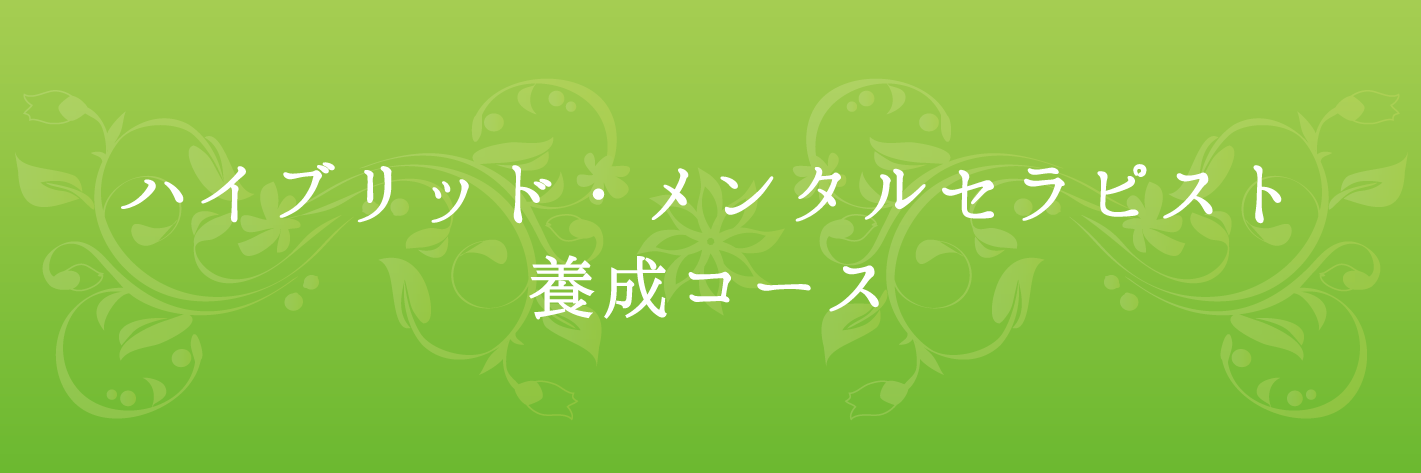 ハイブリッド・メンタルセラピスト
養成コース